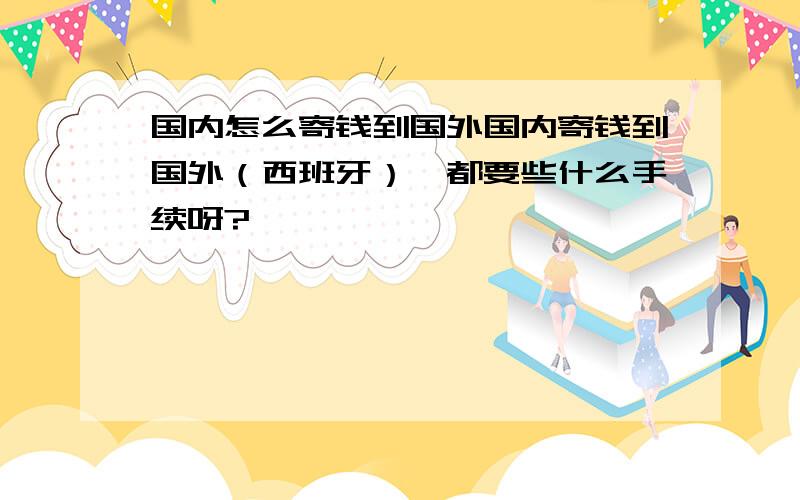 国内怎么寄钱到国外国内寄钱到国外（西班牙），都要些什么手续呀?